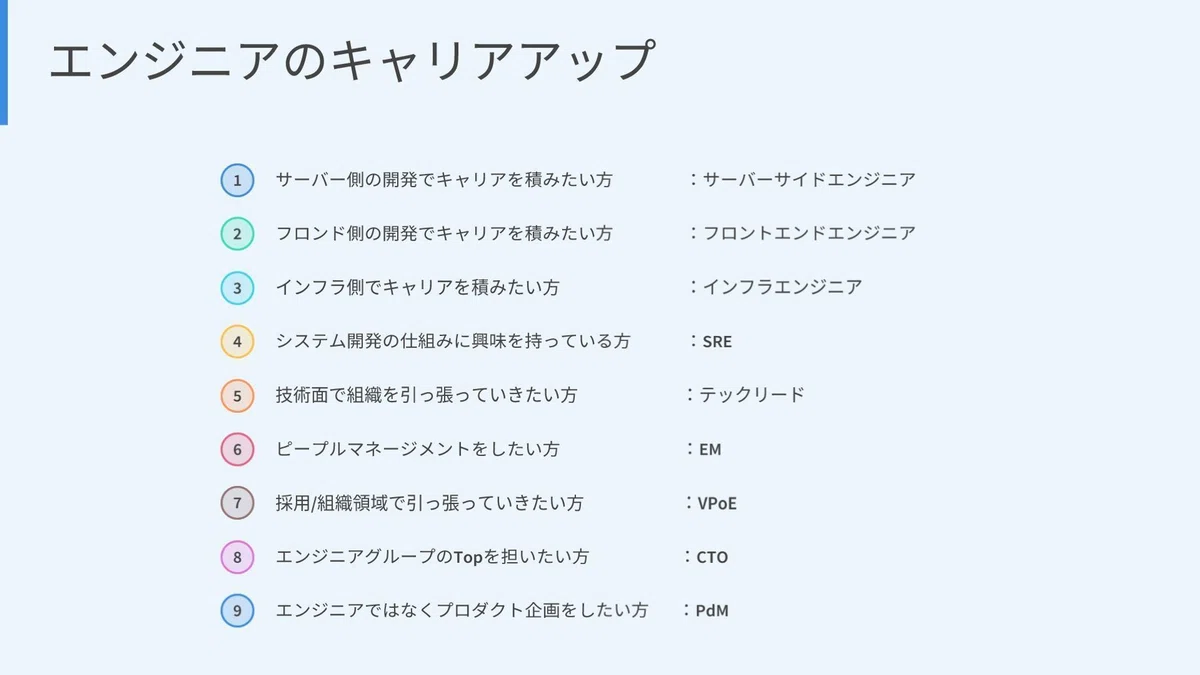 エンジニアのキャリアアップ

1 サーバー側の開発でキャリアを積みたい方 ：サーバーサイドエンジニア

2 フロンド側の開発でキャリアを積みたい方 ：フロントエンドエンジニア

3 インフラ側でキャリアを積みたい方 ：インフラエンジニア

4 システム開発の仕組みに興味を持っている方 ：SRE

5 技術面で組織を引っ張っていきたい方 ：テックリード

6 ピープルマネージメントをしたい方 ：EM

7 採用/組織領域で引っ張っていきたい方 ：VPoE

8 エンジニアグループのTopを担いたい方 ：CTO

9 エンジニアではなくプロダクト企画をしたい方 ：PdM